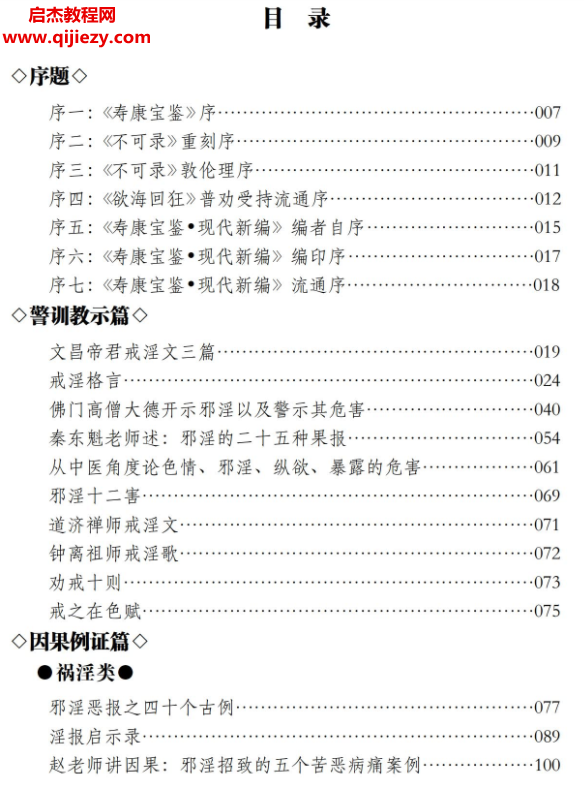 启杰教程网
www.qijiezy.com

目 录

◇序题◇

序一：《寿康宝鉴》序……007
序二：《不可录》重刻序……009
序三：《不可录》敦伦理序……011
序四：《欲海回狂》普劝受持流通序……012
序五：《寿康宝鉴•现代新编》编者自序……015
序六：《寿康宝鉴•现代新编》编印序……017
序七：《寿康宝鉴•现代新编》流通序……018

◇警训教示篇◇

文昌帝君戒淫文三篇……019
戒淫格言……024
佛门高僧大德开示邪淫以及警示其危害……040
秦东魁老师述：邪淫的二十五种果报……054
从中医角度论色情、邪淫、纵欲、暴露的危害……061
邪淫十二害……069
道济禅师戒淫文……071
钟离祖师戒淫歌……072
劝戒十则……073
戒之在色赋……075

◇因果例证篇◇

●祸淫类●

邪淫恶报之四十个古例……077
淫报启示录……089
赵老师讲因果：邪淫招致的五个苦恶病痛案例……100